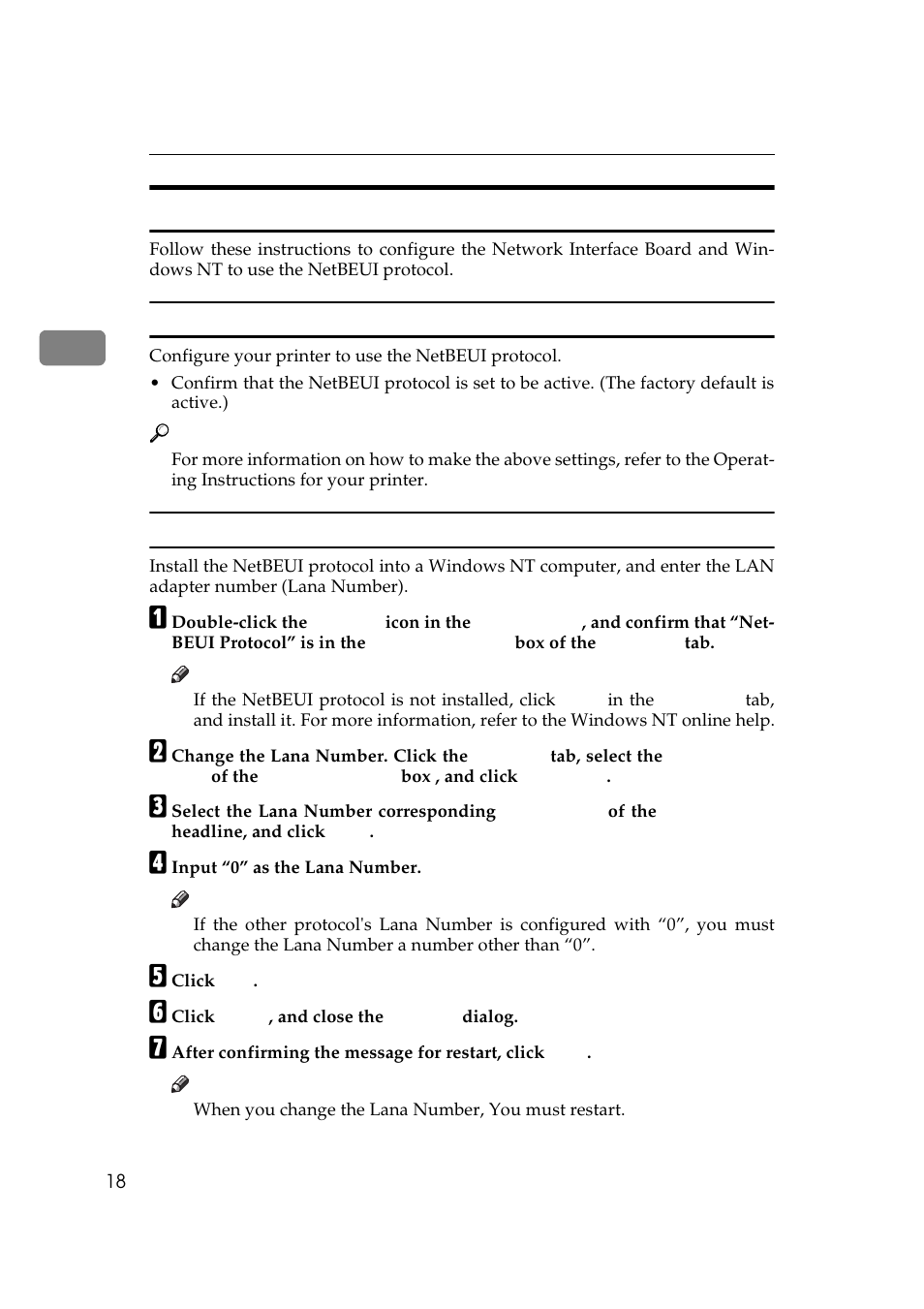 Follow these instructions to configure the Network Interface Board and Windows NT to use the NetBEUI protocol.

Configure your printer to use the NetBEUI protocol.

• Confirm that the NetBEUI protocol is set to be active. (The factory default is active.)

For more information on how to make the above settings, refer to the Operating Instructions for your printer.

Install the NetBEUI protocol into a Windows NT computer, and enter the LAN adapter number (Lana Number).

1 Double-click the icon in the , and confirm that "NetBEUI Protocol" is in the box of the tab.

If the NetBEUI protocol is not installed, click in the tab, and install it. For more information, refer to the Windows NT online help.

2 Change the Lana Number. Click the tab, select the of the box , and click .

3 Select the Lana Number corresponding of the headline, and click .

4 Input "0" as the Lana Number.

If the other protocol's Lana Number is configured with "0", you must change the Lana Number a number other than "0".

5 Click .

6 Click , and close the dialog.

7 After confirming the message for restart, click .

When you change the Lana Number, You must restart.

18